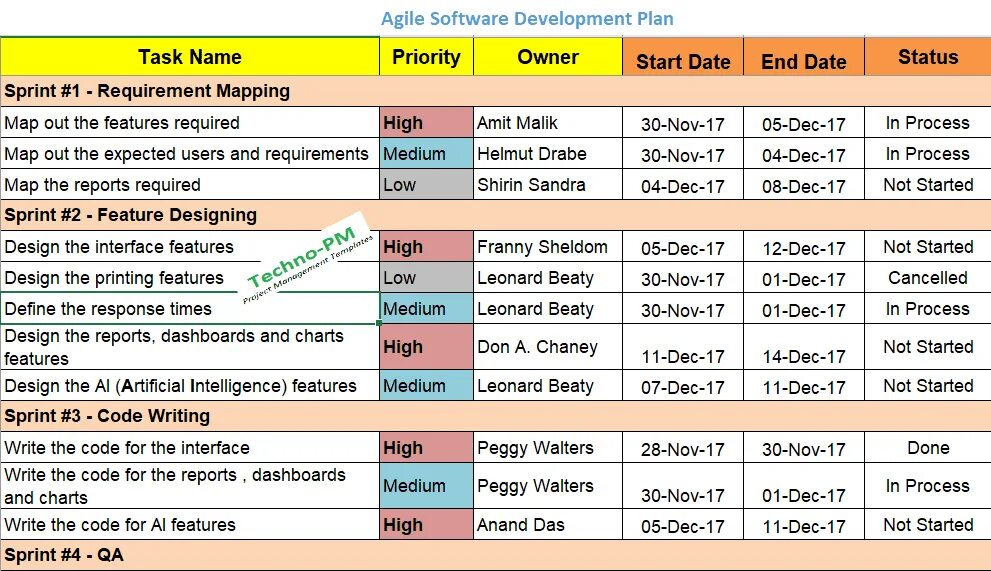 Agile Software Development Plan

| Task Name | Priority | Owner | Start Date | End Date | Status |
|---|---|---|---|---|---|
| Sprint #1 - Requirement Mapping | | | | | |
| Map out the features required | High | Amit Malik | 30-Nov-17 | 05-Dec-17 | In Process |
| Map out the expected users and requirements | Medium | Helmut Drabe | 30-Nov-17 | 04-Dec-17 | In Process |
| Map the reports required | Low | Shirin Sandra | 04-Dec-17 | 08-Dec-17 | Not Started |
| Sprint #2 - Feature Designing | | | | | |
| Design the interface features | High | Franny Sheldom | 05-Dec-17 | 12-Dec-17 | Not Started |
| Design the printing features | Low | Leonard Beaty | 30-Nov-17 | 01-Dec-17 | Cancelled |
| Define the response times | Medium | Leonard Beaty | 30-Nov-17 | 01-Dec-17 | In Process |
| Design the reports, dashboards and charts features | High | Don A. Chaney | 11-Dec-17 | 14-Dec-17 | Not Started |
| Design the AI (Artificial Intelligence) features | Medium | Leonard Beaty | 07-Dec-17 | 11-Dec-17 | Not Started |
| Sprint #3 - Code Writing | | | | | |
| Write the code for the interface | High | Peggy Walters | 28-Nov-17 | 30-Nov-17 | Done |
| Write the code for the reports , dashboards and charts | Medium | Peggy Walters | 30-Nov-17 | 01-Dec-17 | In Process |
| Write the code for AI features | High | Anand Das | 05-Dec-17 | 11-Dec-17 | Not Started |
| Sprint #4 - QA | | | | | |

Techno-PM
Project Management Templates